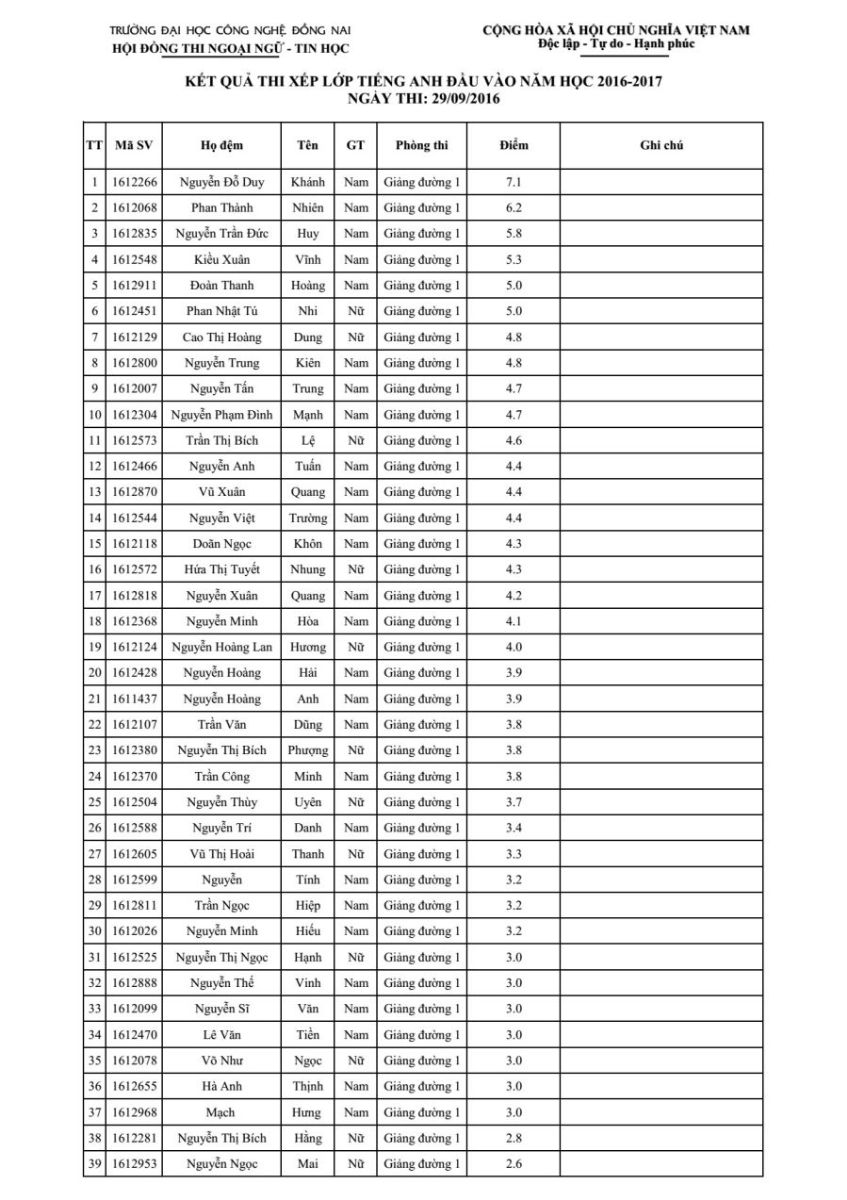 TRƯỜNG ĐẠI HỌC CÔNG NGHỆ ĐỒNG NAI
HỘI ĐỒNG THI NGOẠI NGỮ - TIN HỌC

CỘNG HÒA XÃ HỘI CHỦ NGHĨA VIỆT NAM
Độc lập - Tự do - Hạnh phúc

KẾT QUẢ THI XẾP LỚP TIẾNG ANH ĐẦU VÀO NĂM HỌC 2016-2017
NGÀY THI: 29/09/2016

| TT | Mã SV | Họ đệm | Tên | GT | Phòng thi | Điểm | Ghi chú |
|---|---|---|---|---|---|---|---|
| 1 | 1612266 | Nguyễn Đỗ Duy | Khánh | Nam | Giảng đường 1 | 7.1 | |
| 2 | 1612068 | Phan Thành | Nhiên | Nam | Giảng đường 1 | 6.2 | |
| 3 | 1612835 | Nguyễn Trần Đức | Huy | Nam | Giảng đường 1 | 5.8 | |
| 4 | 1612548 | Kiều Xuân | Vĩnh | Nam | Giảng đường 1 | 5.3 | |
| 5 | 1612911 | Đoàn Thanh | Hoàng | Nam | Giảng đường 1 | 5.0 | |
| 6 | 1612451 | Phan Nhật Tú | Nhi | Nữ | Giảng đường 1 | 5.0 | |
| 7 | 1612129 | Cao Thị Hoàng | Dung | Nữ | Giảng đường 1 | 4.8 | |
| 8 | 1612800 | Nguyễn Trung | Kiên | Nam | Giảng đường 1 | 4.8 | |
| 9 | 1612007 | Nguyễn Tấn | Trung | Nam | Giảng đường 1 | 4.7 | |
| 10 | 1612304 | Nguyễn Phạm Đình | Mạnh | Nam | Giảng đường 1 | 4.7 | |
| 11 | 1612573 | Trần Thị Bích | Lệ | Nữ | Giảng đường 1 | 4.6 | |
| 12 | 1612466 | Nguyễn Anh | Tuấn | Nam | Giảng đường 1 | 4.4 | |
| 13 | 1612870 | Vũ Xuân | Quang | Nam | Giảng đường 1 | 4.4 | |
| 14 | 1612544 | Nguyễn Việt | Trường | Nam | Giảng đường 1 | 4.4 | |
| 15 | 1612118 | Doãn Ngọc | Khôn | Nam | Giảng đường 1 | 4.3 | |
| 16 | 1612572 | Hứa Thị Tuyết | Nhung | Nữ | Giảng đường 1 | 4.3 | |
| 17 | 1612818 | Nguyễn Xuân | Quang | Nam | Giảng đường 1 | 4.2 | |
| 18 | 1612368 | Nguyễn Minh | Hòa | Nam | Giảng đường 1 | 4.1 | |
| 19 | 1612124 | Nguyễn Hoàng Lan | Hương | Nữ | Giảng đường 1 | 4.0 | |
| 20 | 1612428 | Nguyễn Hoàng | Hải | Nam | Giảng đường 1 | 3.9 | |
| 21 | 1611437 | Nguyễn Hoàng | Anh | Nam | Giảng đường 1 | 3.9 | |
| 22 | 1612107 | Trần Văn | Dũng | Nam | Giảng đường 1 | 3.8 | |
| 23 | 1612380 | Nguyễn Thị Bích | Phượng | Nữ | Giảng đường 1 | 3.8 | |
| 24 | 1612370 | Trần Công | Minh | Nam | Giảng đường 1 | 3.8 | |
| 25 | 1612504 | Nguyễn Thùy | Uyên | Nữ | Giảng đường 1 | 3.7 | |
| 26 | 1612588 | Nguyễn Trí | Danh | Nam | Giảng đường 1 | 3.4 | |
| 27 | 1612605 | Vũ Thị Hoài | Thanh | Nữ | Giảng đường 1 | 3.3 | |
| 28 | 1612599 | Nguyễn | Tính | Nam | Giảng đường 1 | 3.2 | |
| 29 | 1612811 | Trần Ngọc | Hiệp | Nam | Giảng đường 1 | 3.2 | |
| 30 | 1612026 | Nguyễn Minh | Hiếu | Nam | Giảng đường 1 | 3.2 | |
| 31 | 1612525 | Nguyễn Thị Ngọc | Hạnh | Nữ | Giảng đường 1 | 3.0 | |
| 32 | 1612888 | Nguyễn Thế | Vinh | Nam | Giảng đường 1 | 3.0 | |
| 33 | 1612099 | Nguyễn Sĩ | Văn | Nam | Giảng đường 1 | 3.0 | |
| 34 | 1612470 | Lê Văn | Tiền | Nam | Giảng đường 1 | 3.0 | |
| 35 | 1612078 | Võ Như | Ngọc | Nữ | Giảng đường 1 | 3.0 | |
| 36 | 1612655 | Hà Anh | Thịnh | Nam | Giảng đường 1 | 3.0 | |
| 37 | 1612968 | Mạch | Hưng | Nam | Giảng đường 1 | 3.0 | |
| 38 | 1612281 | Nguyễn Thị Bích | Hằng | Nữ | Giảng đường 1 | 2.8 | |
| 39 | 1612953 | Nguyễn Ngọc | Mai | Nữ | Giảng đường 1 | 2.6 | |